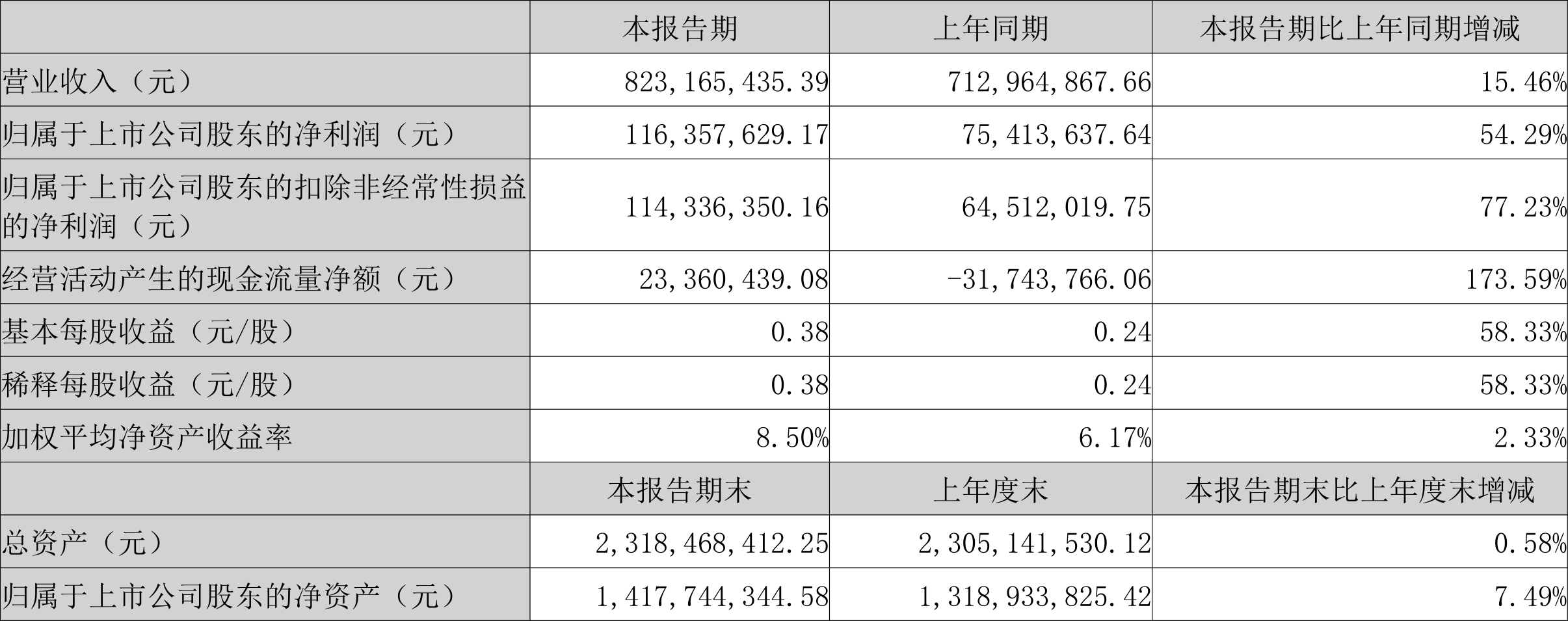 |  | 本报告期 | 上年同期 | 本报告期比上年同期增减 |
|---|---|---|---|
| 营业收入（元） | 823,165,435.39 | 712,964,867.66 | 15.46% |
| 归属于上市公司股东的净利润（元） | 116,357,629.17 | 75,413,637.64 | 54.29% |
| 归属于上市公司股东的扣除非经常性损益的净利润（元） | 114,336,350.16 | 64,512,019.75 | 77.23% |
| 经营活动产生的现金流量净额（元） | 23,360,439.08 | -31,743,766.06 | 173.59% |
| 基本每股收益（元/股） | 0.38 | 0.24 | 58.33% |
| 稀释每股收益（元/股） | 0.38 | 0.24 | 58.33% |
| 加权平均净资产收益率 | 8.50% | 6.17% | 2.33% |
|  | 本报告期末 | 上年度末 | 本报告期末比上年度末增减 |
| 总资产（元） | 2,318,468,412.25 | 2,305,141,530.12 | 0.58% |
| 归属于上市公司股东的净资产（元） | 1,417,744,344.58 | 1,318,933,825.42 | 7.49% |